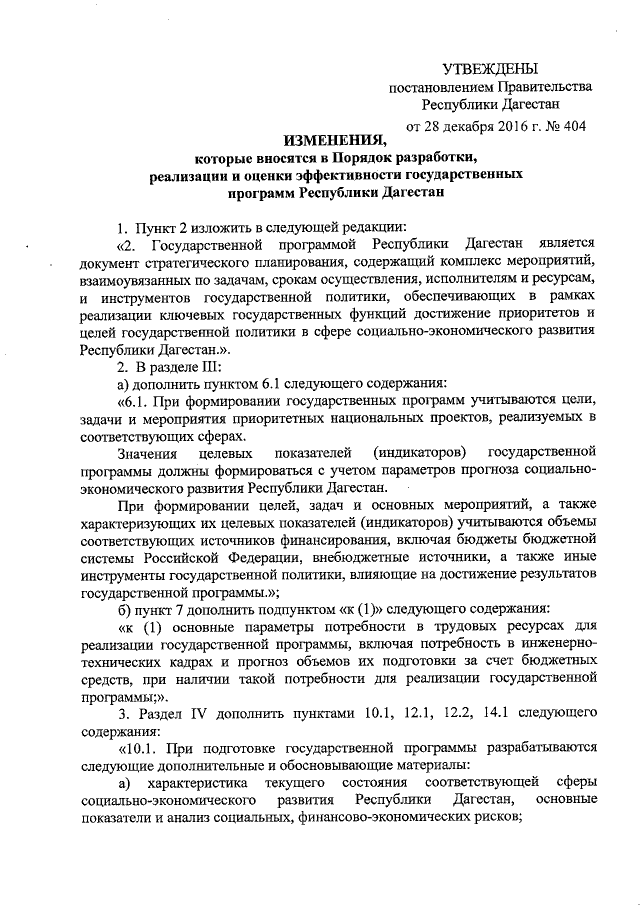 УТВЕЖДЕНЫ
постановлением Правительства
Республики Дагестан
от 28 декабря 2016 г. № 404

ИЗМЕНЕНИЯ,
которые вносятся в Порядок разработки,
реализации и оценки эффективности государственных
программ Республики Дагестан

1. Пункт 2 изложить в следующей редакции:
«2. Государственной программой Республики Дагестан является документ стратегического планирования, содержащий комплекс мероприятий, взаимоувязанных по задачам, срокам осуществления, исполнителям и ресурсам, и инструментов государственной политики, обеспечивающих в рамках реализации ключевых государственных функций достижение приоритетов и целей государственной политики в сфере социально-экономического развития Республики Дагестан.».
2. В разделе III:
а) дополнить пунктом 6.1 следующего содержания:
«6.1. При формировании государственных программ учитываются цели, задачи и мероприятия приоритетных национальных проектов, реализуемых в соответствующих сферах.
Значения целевых показателей (индикаторов) государственной программы должны формироваться с учетом параметров прогноза социально-экономического развития Республики Дагестан.
При формировании целей, задач и основных мероприятий, а также характеризующих их целевых показателей (индикаторов) учитываются объемы соответствующих источников финансирования, включая бюджеты бюджетной системы Российской Федерации, внебюджетные источники, а также иные инструменты государственной политики, влияющие на достижение результатов государственной программы.»;
б) пункт 7 дополнить подпунктом «к (1)» следующего содержания:
«к (1) основные параметры потребности в трудовых ресурсах для реализации государственной программы, включая потребность в инженерно-технических кадрах и прогноз объемов их подготовки за счет бюджетных средств, при наличии такой потребности для реализации государственной программы;».
3. Раздел IV дополнить пунктами 10.1, 12.1, 12.2, 14.1 следующего содержания:
«10.1. При подготовке государственной программы разрабатываются следующие дополнительные и обосновывающие материалы:
а) характеристика текущего состояния соответствующей сферы социально-экономического развития Республики Дагестан, основные показатели и анализ социальных, финансово-экономических рисков;